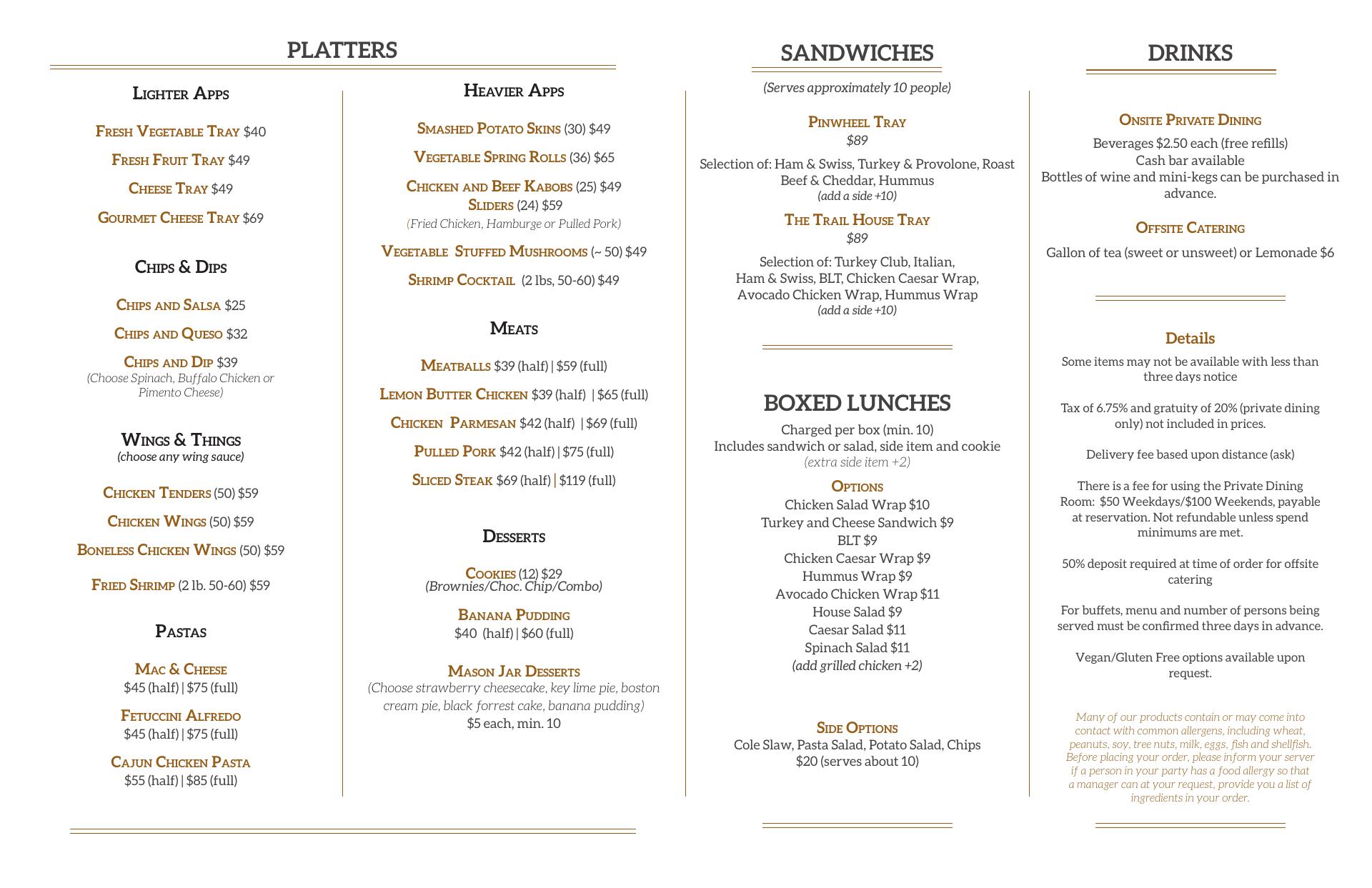 PLATTERS

Lighter Apps

Fresh Vegetable Tray $40

Fresh Fruit Tray $49

Cheese Tray $49

Gourmet Cheese Tray $69

Chips & Dips

Chips and Salsa $25

Chips and Queso $32

Chips and Dip $39
(Choose Spinach, Buffalo Chicken or Pimento Cheese)

Wings & Things
(choose any wing sauce)

Chicken Tenders (50) $59

Chicken Wings (50) $59

Boneless Chicken Wings (50) $59

Fried Shrimp (2 lb. 50-60) $59

Pastas

Mac & Cheese
$45 (half) | $75 (full)

Fetuccini Alfredo
$45 (half) | $75 (full)

Cajun Chicken Pasta
$55 (half) | $85 (full)

Heavier Apps

Smashed Potato Skins (30) $49

Vegetable Spring Rolls (36) $65

Chicken and Beef Kabobs (25) $49
Sliders (24) $59
(Fried Chicken, Hamburge or Pulled Pork)

Vegetable Stuffed Mushrooms (~ 50) $49

Shrimp Cocktail (2 lbs, 50-60) $49

Meats

Meatballs $39 (half) | $59 (full)

Lemon Butter Chicken $39 (half) | $65 (full)

Chicken Parmesan $42 (half) | $69 (full)

Pulled Pork $42 (half) | $75 (full)

Sliced Steak $69 (half) | $119 (full)

Desserts

Cookies (12) $29
(Brownies/Choc. Chip/Combo)

Banana Pudding
$40 (half) | $60 (full)

Mason Jar Desserts
(Choose strawberry cheesecake, key lime pie, boston cream pie, black forrest cake, banana pudding)
$5 each, min. 10

SANDWICHES
(Serves approximately 10 people)

Pinwheel Tray
$89

Selection of: Ham & Swiss, Turkey & Provolone, Roast Beef & Cheddar, Hummus
(add a side +10)

The Trail House Tray
$89

Selection of: Turkey Club, Italian, Ham & Swiss, BLT, Chicken Caesar Wrap, Avocado Chicken Wrap, Hummus Wrap
(add a side +10)

BOXED LUNCHES
Charged per box (min. 10)
Includes sandwich or salad, side item and cookie
(extra side item +2)

Options
Chicken Salad Wrap $10
Turkey and Cheese Sandwich $9
BLT $9
Chicken Caesar Wrap $9
Hummus Wrap $9
Avocado Chicken Wrap $11
House Salad $9
Caesar Salad $11
Spinach Salad $11
(add grilled chicken +2)

Side Options
Cole Slaw, Pasta Salad, Potato Salad, Chips
$20 (serves about 10)

DRINKS

Onsite Private Dining
Beverages $2.50 each (free refills)
Cash bar available
Bottles of wine and mini-kegs can be purchased in advance.

Offsite Catering
Gallon of tea (sweet or unsweet) or Lemonade $6

Details
Some items may not be available with less than three days notice

Tax of 6.75% and gratuity of 20% (private dining only) not included in prices.

Delivery fee based upon distance (ask)

There is a fee for using the Private Dining Room: $50 Weekdays/$100 Weekends, payable at reservation. Not refundable unless spend minimums are met.

50% deposit required at time of order for offsite catering

For buffets, menu and number of persons being served must be confirmed three days in advance.

Vegan/Gluten Free options available upon request.

Many of our products contain or may come into contact with common allergens, including wheat, peanuts, soy, tree nuts, milk, eggs, fish and shellfish. Before placing your order, please inform your server if a person in your party has a food allergy so that a manager can at your request, provide you a list of ingredients in your order.